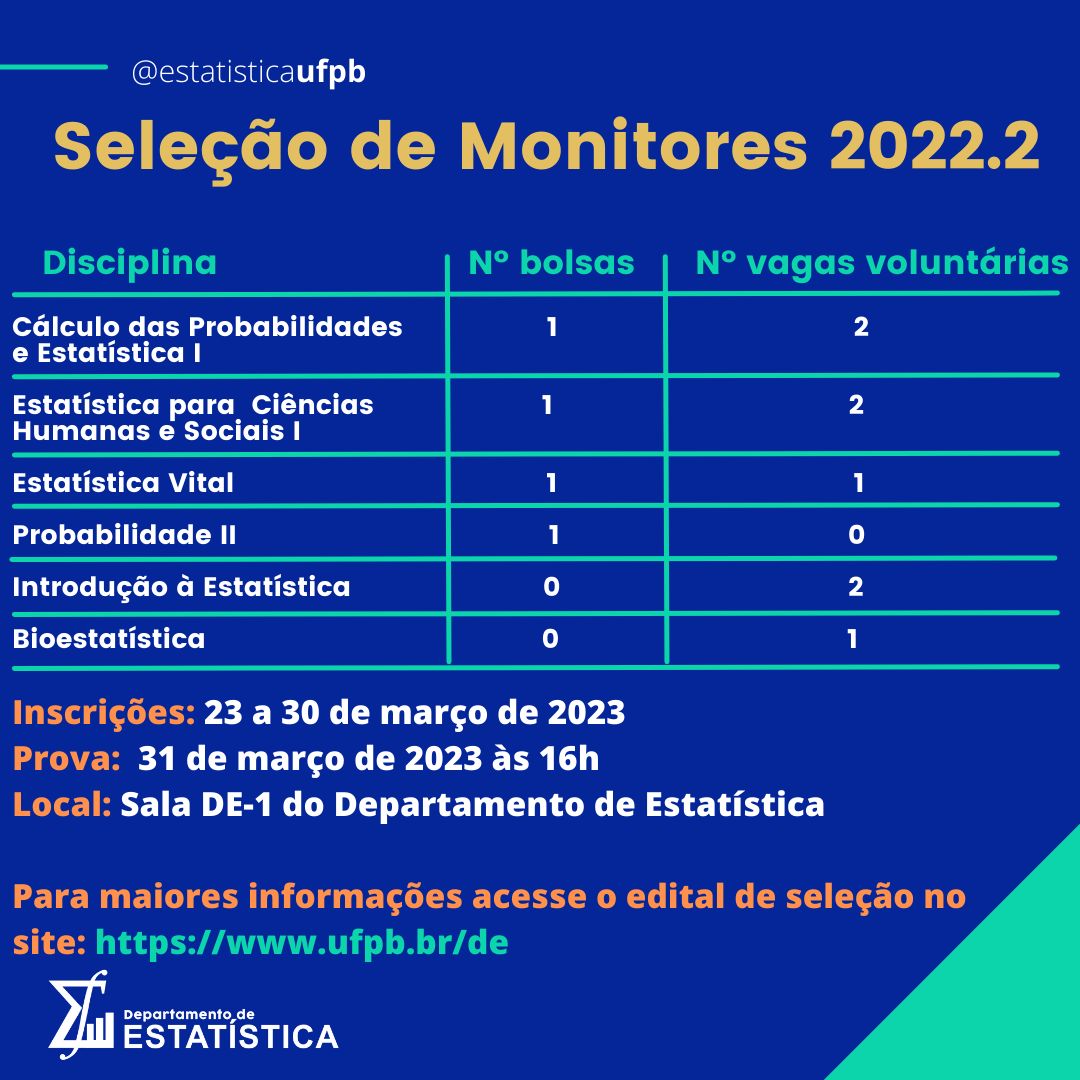 @estatisticaufpb

Seleção de Monitores 2022.2

| Disciplina | Nº bolsas | Nº vagas voluntárias |
|---|---|---|
| Cálculo das Probabilidades e Estatística I | 1 | 2 |
| Estatística para Ciências Humanas e Sociais I | 1 | 2 |
| Estatística Vital | 1 | 1 |
| Probabilidade II | 1 | 0 |
| Introdução à Estatística | 0 | 2 |
| Bioestatística | 0 | 1 |

Inscrições: 23 a 30 de março de 2023
Prova: 31 de março de 2023 às 16h
Local: Sala DE-1 do Departamento de Estatística

Para maiores informações acesse o edital de seleção no site: https://www.ufpb.br/de

Departamento de
ESTATÍSTICA